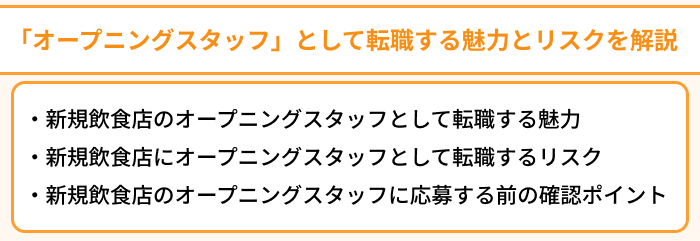 「オープニングスタッフ」として転職する魅力とリスクを解説

・新規飲食店のオープニングスタッフとして転職する魅力
・新規飲食店にオープニングスタッフとして転職するリスク
・新規飲食店のオープニングスタッフに応募する前の確認ポイント